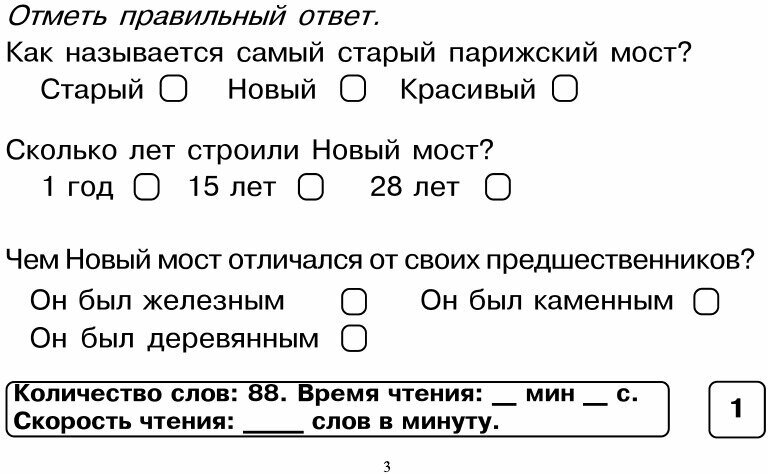 Отметь правильный ответ.

Как называется самый старый парижский мост?

Старый ▢ Новый ▢ Красивый ▢

Сколько лет строили Новый мост?

1 год ▢ 15 лет ▢ 28 лет ▢

Чем Новый мост отличался от своих предшественников?

Он был железным ▢ Он был каменным ▢

Он был деревянным ▢

Количество слов: 88. Время чтения: __ мин __ с.
Скорость чтения: _____ слов в минуту.

1

3